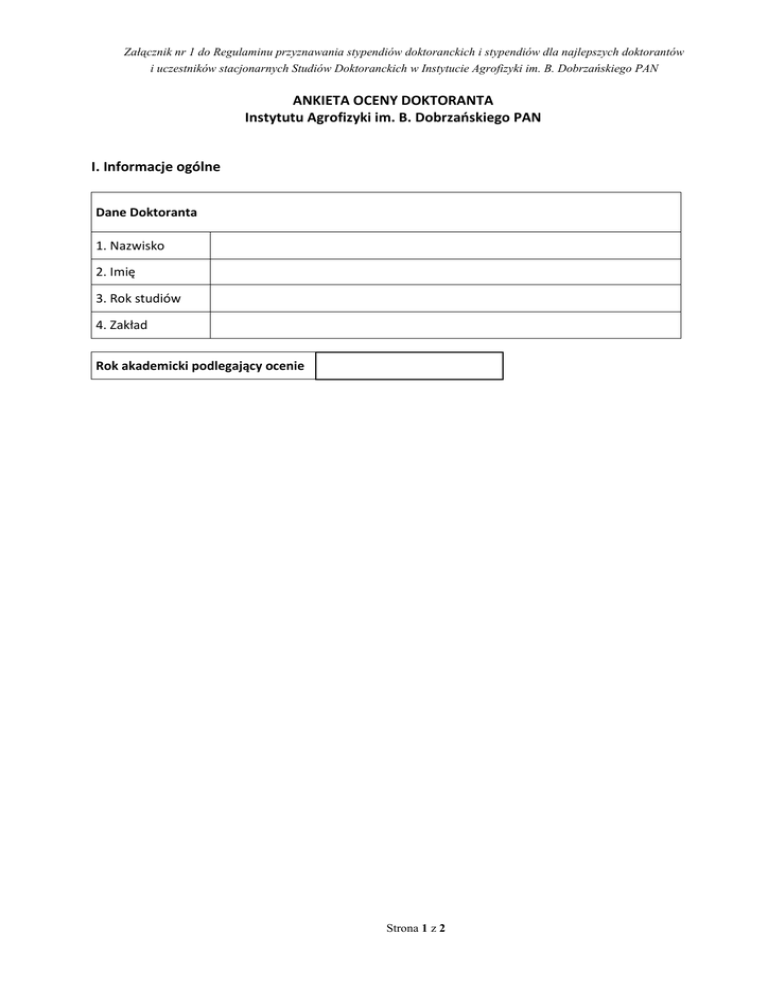 Załącznik nr 1 do Regulaminu przyznawania stypendiów doktoranckich i stypendiów dla najlepszych doktorantów i uczestników stacjonarnych Studiów Doktoranckich w Instytucie Agrofizyki im. B. Dobrzańskiego PAN

ANKIETA OCENY DOKTORANTA
Instytutu Agrofizyki im. B. Dobrzańskiego PAN

I. Informacje ogólne

| Dane Doktoranta | |
|---|---|
| 1. Nazwisko | |
| 2. Imię | |
| 3. Rok studiów | |
| 4. Zakład | |

| Rok akademicki podlegający ocenie | |
|---|---|

Strona 1 z 2